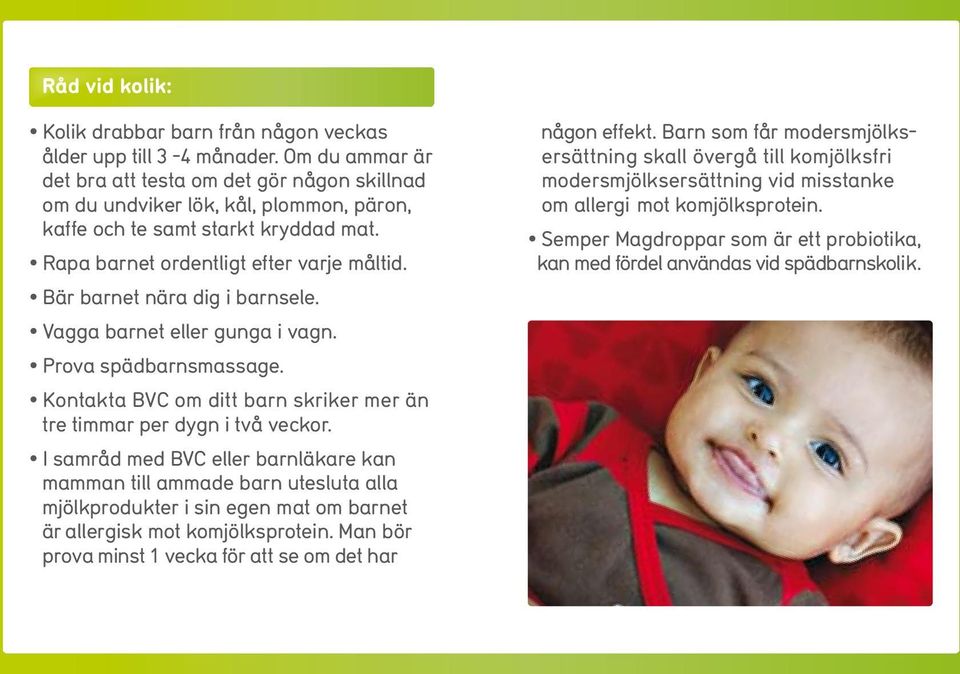 Råd vid kolik:

• Kolik drabbar barn från någon veckas ålder upp till 3 -4 månader. Om du ammar är det bra att testa om det gör någon skillnad om du undviker lök, kål, plommon, päron, kaffe och te samt starkt kryddad mat.

• Rapa barnet ordentligt efter varje måltid.

• Bär barnet nära dig i barnsele.

• Vagga barnet eller gunga i vagn.

• Prova spädbarnsmassage.

• Kontakta BVC om ditt barn skriker mer än tre timmar per dygn i två veckor.

• I samråd med BVC eller barnläkare kan mamman till ammade barn utesluta alla mjölkprodukter i sin egen mat om barnet är allergisk mot komjölksprotein. Man bör prova minst 1 vecka för att se om det har någon effekt. Barn som får modersmjölksersättning skall övergå till komjölksfri modersmjölksersättning vid misstanke om allergi mot komjölksprotein.

• Semper Magdroppar som är ett probiotika, kan med fördel användas vid spädbarnskolik.